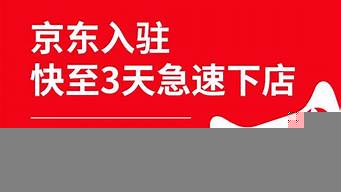 京东入驻
快至3天急速下店